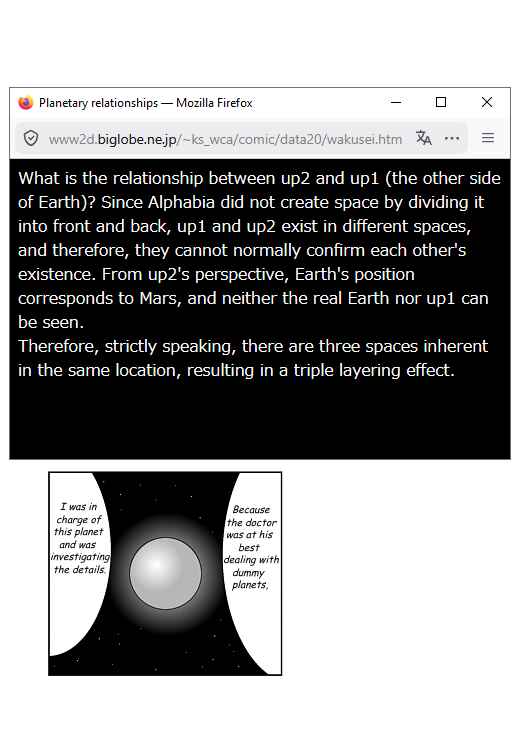 Planetary relationships — Mozilla Firefox

www2d.biglobe.ne.jp/~ks_wca/comic/data20/wakusei.htm

What is the relationship between up2 and up1 (the other side of Earth)? Since Alphabia did not create space by dividing it into front and back, up1 and up2 exist in different spaces, and therefore, they cannot normally confirm each other's existence. From up2's perspective, Earth's position corresponds to Mars, and neither the real Earth nor up1 can be seen.
Therefore, strictly speaking, there are three spaces inherent in the same location, resulting in a triple layering effect.

I was in charge of this planet and was investigating the details.

Because the doctor was at his best dealing with dummy planets,